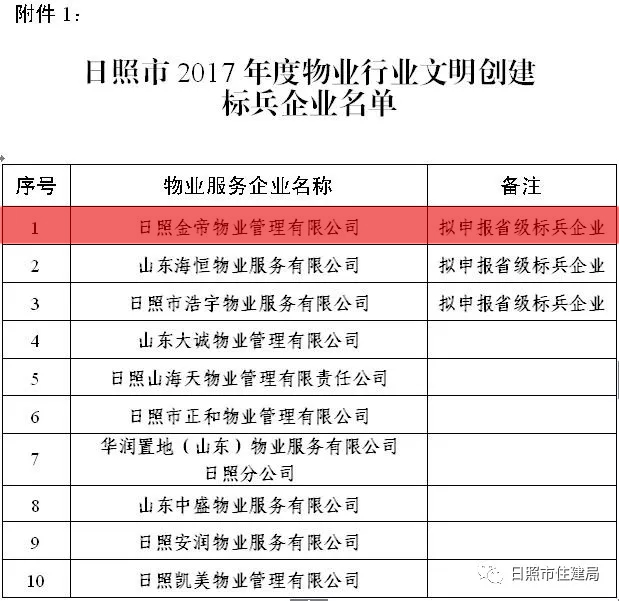 附件 1：

日照市 2017 年度物业行业文明创建标兵企业名单

| 序号 | 物业服务企业名称 | 备注 |
|---|---|---|
| 1 | 日照金帝物业管理有限公司 | 拟申报省级标兵企业 |
| 2 | 山东海恒物业服务有限公司 | 拟申报省级标兵企业 |
| 3 | 日照市浩宇物业服务有限公司 | 拟申报省级标兵企业 |
| 4 | 山东大诚物业管理有限公司 | |
| 5 | 日照山海天物业管理有限责任公司 | |
| 6 | 日照市正和物业管理有限公司 | |
| 7 | 华润置地（山东）物业服务有限公司日照分公司 | |
| 8 | 山东中盛物业服务有限公司 | |
| 9 | 日照安润物业服务有限公司 | |
| 10 | 日照凯美物业管理有限公司 | |

日照市住建局